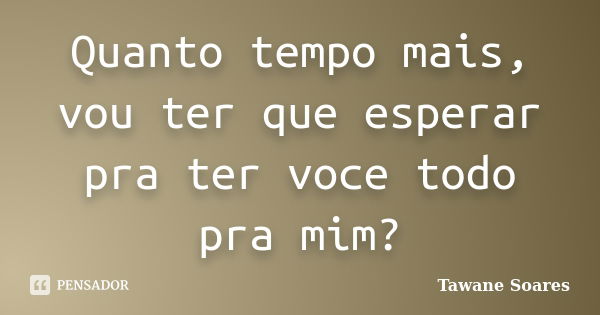 Quanto tempo mais, vou ter que esperar pra ter voce todo pra mim?

PENSADOR

Tawane Soares